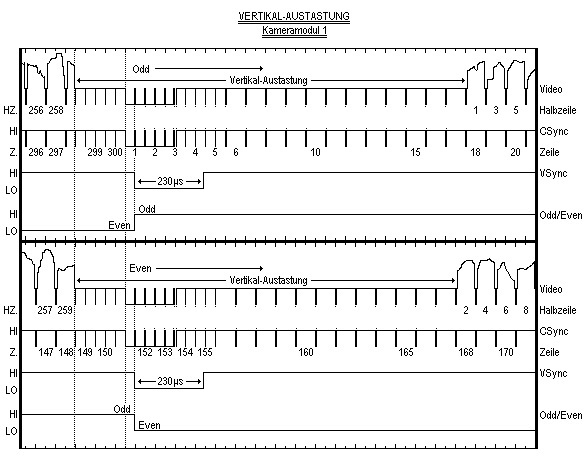 VERTIKAL-AUSTASTUNG
Kameramodul 1

Odd
Vertikal-Austastung
Video
HZ. 256 258 1 3 5 Halbzeile
HI CSync
Z. 296 297 299 300 1 2 3 4 5 6 10 15 18 20 Zeile
HI VSync
LO 230µs
HI Odd Odd/Even
LO Even

Even
Vertikal-Austastung
Video
HZ. 257 259 2 4 6 8 Halbzeile
HI CSync
Z. 147 148 149 150 152 153 154 155 160 165 168 170 Zeile
HI VSync
LO 230µs
HI Odd Odd/Even
LO Even